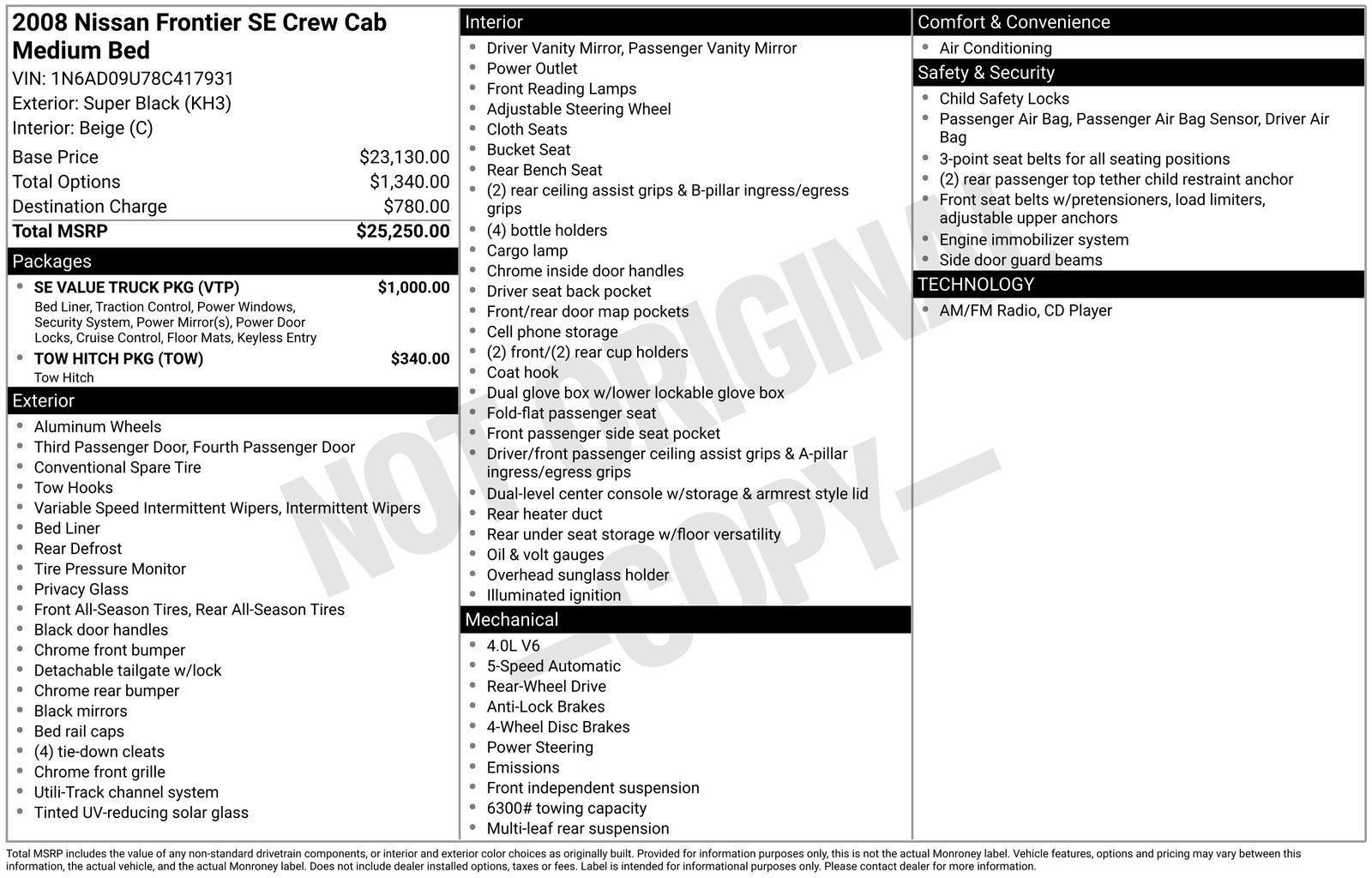 2008 Nissan Frontier SE Crew Cab Medium Bed

VIN: 1N6AD09U78C417931
Exterior: Super Black (KH3)
Interior: Beige (C)

| | |
|---|---|
| Base Price | $23,130.00 |
| Total Options | $1,340.00 |
| Destination Charge | $780.00 |
| Total MSRP | $25,250.00 |

Packages

- SE VALUE TRUCK PKG (VTP) $1,000.00
Bed Liner, Traction Control, Power Windows, Security System, Power Mirror(s), Power Door Locks, Cruise Control, Floor Mats, Keyless Entry
- TOW HITCH PKG (TOW) $340.00
Tow Hitch

Exterior

- Aluminum Wheels
- Third Passenger Door, Fourth Passenger Door
- Conventional Spare Tire
- Tow Hooks
- Variable Speed Intermittent Wipers, Intermittent Wipers
- Bed Liner
- Rear Defrost
- Tire Pressure Monitor
- Privacy Glass
- Front All-Season Tires, Rear All-Season Tires
- Black door handles
- Chrome front bumper
- Detachable tailgate w/lock
- Chrome rear bumper
- Black mirrors
- Bed rail caps
- (4) tie-down cleats
- Chrome front grille
- Utili-Track channel system
- Tinted UV-reducing solar glass

Interior

- Driver Vanity Mirror, Passenger Vanity Mirror
- Power Outlet
- Front Reading Lamps
- Adjustable Steering Wheel
- Cloth Seats
- Bucket Seat
- Rear Bench Seat
- (2) rear ceiling assist grips & B-pillar ingress/egress grips
- (4) bottle holders
- Cargo lamp
- Chrome inside door handles
- Driver seat back pocket
- Front/rear door map pockets
- Cell phone storage
- (2) front/(2) rear cup holders
- Coat hook
- Dual glove box w/lower lockable glove box
- Fold-flat passenger seat
- Front passenger side seat pocket
- Driver/front passenger ceiling assist grips & A-pillar ingress/egress grips
- Dual-level center console w/storage & armrest style lid
- Rear heater duct
- Rear under seat storage w/floor versatility
- Oil & volt gauges
- Overhead sunglass holder
- Illuminated ignition

Mechanical

- 4.0L V6
- 5-Speed Automatic
- Rear-Wheel Drive
- Anti-Lock Brakes
- 4-Wheel Disc Brakes
- Power Steering
- Emissions
- Front independent suspension
- 6300# towing capacity
- Multi-leaf rear suspension

Comfort & Convenience

- Air Conditioning

Safety & Security

- Child Safety Locks
- Passenger Air Bag, Passenger Air Bag Sensor, Driver Air Bag
- 3-point seat belts for all seating positions
- (2) rear passenger top tether child restraint anchor
- Front seat belts w/pretensioners, load limiters, adjustable upper anchors
- Engine immobilizer system
- Side door guard beams

TECHNOLOGY

- AM/FM Radio, CD Player

NOT ORIGINAL —COPY—

Total MSRP includes the value of any non-standard drivetrain components, or interior and exterior color choices as originally built. Provided for information purposes only, this is not the actual Monroney label. Vehicle features, options and pricing may vary between this information, the actual vehicle, and the actual Monroney label. Does not include dealer installed options, taxes or fees. Label is intended for informational purposes only. Please contact dealer for more information.